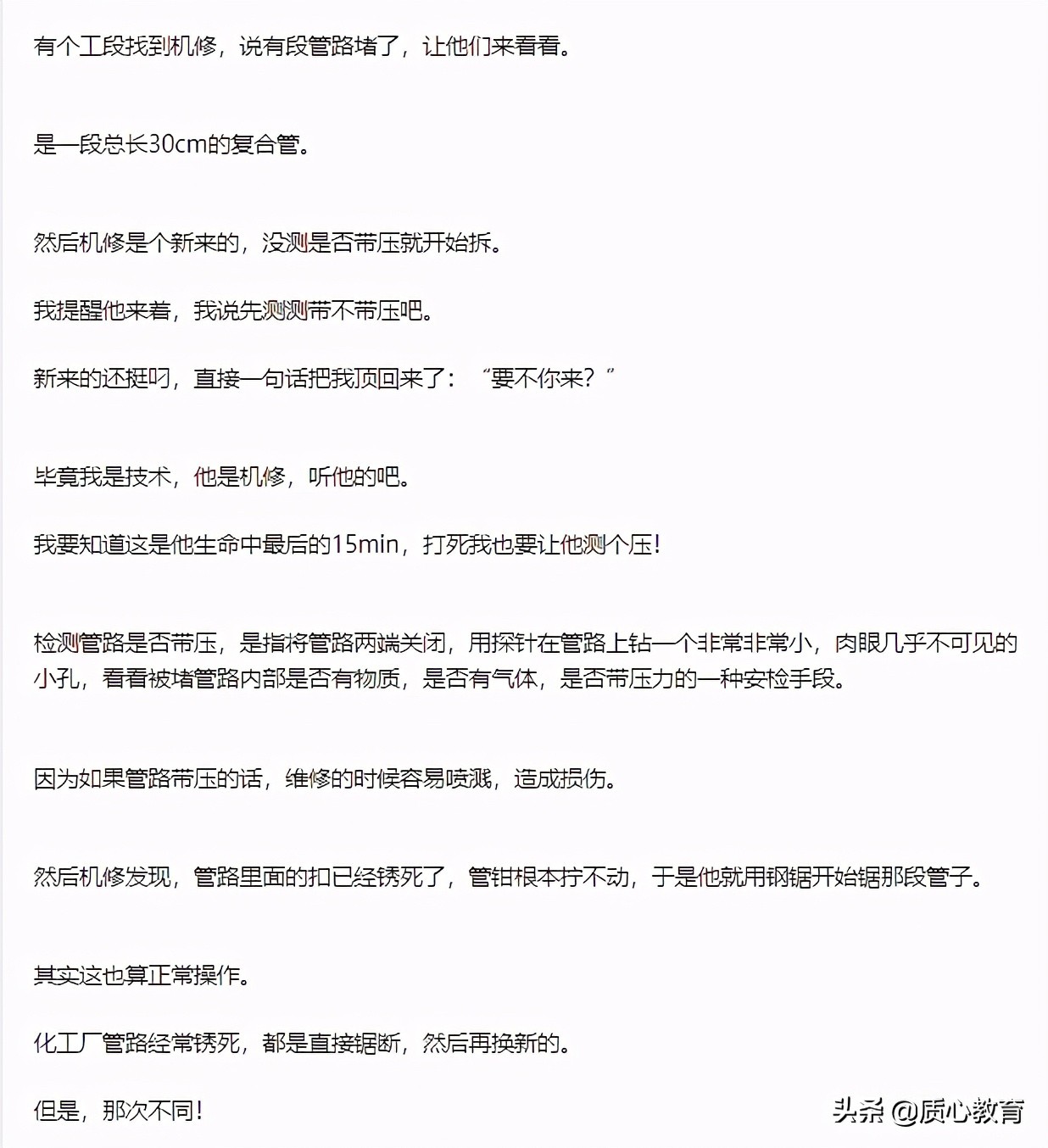 有个工段找到机修，说有段管路堵了，让他们来看看。

是一段总长30cm的复合管。

然后机修是个新来的，没测是否带压就开始拆。

我提醒他来着，我说先测测带不带压吧。

新来的还挺叼，直接一句话把我顶回来了：“要不你来？”

毕竟我是技术，他是机修，听他的吧。

我要知道这是他生命中最后的15min，打死我也要让他测个压！

检测管路是否带压，是指将管路两端关闭，用探针在管路上钻一个非常非常小，肉眼几乎不可见的小孔，看看被堵管路内部是否有物质，是否有气体，是否带压力的一种安检手段。

因为如果管路带压的话，维修的时候容易喷溅，造成损伤。

然后机修发现，管路里面的扣已经锈死了，管钳根本拧不动，于是他就用钢锯开始锯那段管子。

其实这也算正常操作。

化工厂管路经常锈死，都是直接锯断，然后再换新的。

但是，那次不同！

头条 @质心教育